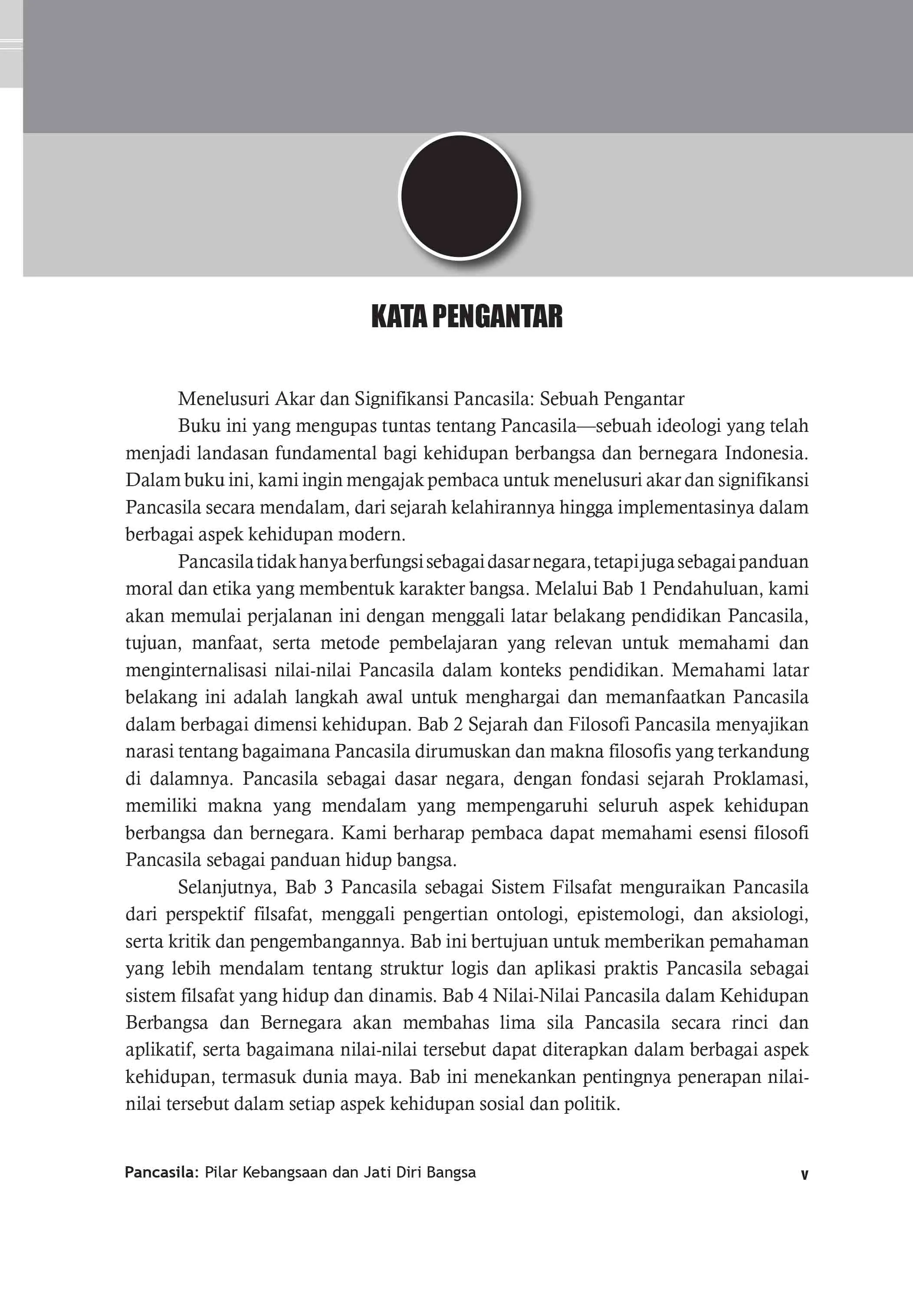 KATA PENGANTAR

Menelusuri Akar dan Signifikansi Pancasila: Sebuah Pengantar

Buku ini yang mengupas tuntas tentang Pancasila—sebuah ideologi yang telah menjadi landasan fundamental bagi kehidupan berbangsa dan bernegara Indonesia. Dalam buku ini, kami ingin mengajak pembaca untuk menelusuri akar dan signifikansi Pancasila secara mendalam, dari sejarah kelahirannya hingga implementasinya dalam berbagai aspek kehidupan modern.

Pancasila tidak hanya berfungsi sebagai dasar negara, tetapi juga sebagai panduan moral dan etika yang membentuk karakter bangsa. Melalui Bab 1 Pendahuluan, kami akan memulai perjalanan ini dengan menggali latar belakang pendidikan Pancasila, tujuan, manfaat, serta metode pembelajaran yang relevan untuk memahami dan menginternalisasi nilai-nilai Pancasila dalam konteks pendidikan. Memahami latar belakang ini adalah langkah awal untuk menghargai dan memanfaatkan Pancasila dalam berbagai dimensi kehidupan. Bab 2 Sejarah dan Filosofi Pancasila menyajikan narasi tentang bagaimana Pancasila dirumuskan dan makna filosofis yang terkandung di dalamnya. Pancasila sebagai dasar negara, dengan fondasi sejarah Proklamasi, memiliki makna yang mendalam yang mempengaruhi seluruh aspek kehidupan berbangsa dan bernegara. Kami berharap pembaca dapat memahami esensi filosofi Pancasila sebagai panduan hidup bangsa.

Selanjutnya, Bab 3 Pancasila sebagai Sistem Filsafat menguraikan Pancasila dari perspektif filsafat, menggali pengertian ontologi, epistemologi, dan aksiologi, serta kritik dan pengembangannya. Bab ini bertujuan untuk memberikan pemahaman yang lebih mendalam tentang struktur logis dan aplikasi praktis Pancasila sebagai sistem filsafat yang hidup dan dinamis. Bab 4 Nilai-Nilai Pancasila dalam Kehidupan Berbangsa dan Bernegara akan membahas lima sila Pancasila secara rinci dan aplikatif, serta bagaimana nilai-nilai tersebut dapat diterapkan dalam berbagai aspek kehidupan, termasuk dunia maya. Bab ini menekankan pentingnya penerapan nilai-nilai tersebut dalam setiap aspek kehidupan sosial dan politik.

Pancasila: Pilar Kebangsaan dan Jati Diri Bangsa v